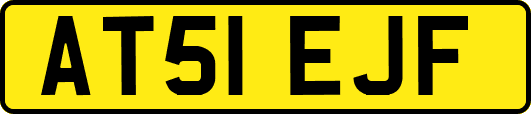 AT51 EJF